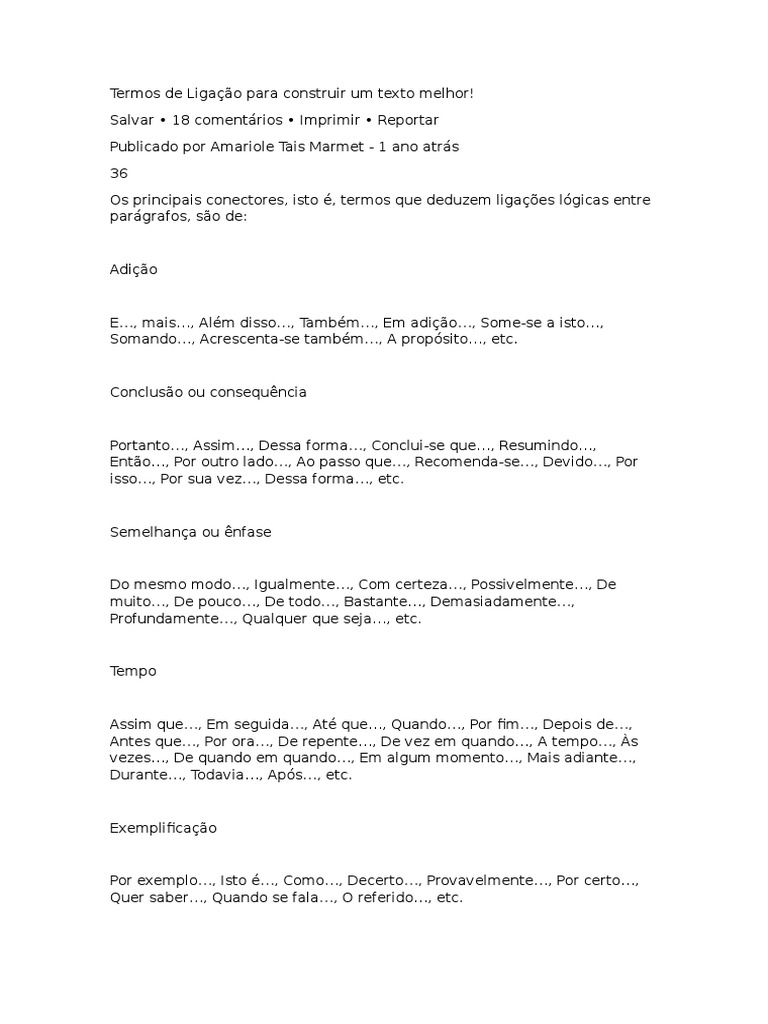 Termos de Ligação para construir um texto melhor!

Salvar • 18 comentários • Imprimir • Reportar

Publicado por Amariole Tais Marmet - 1 ano atrás

36

Os principais conectores, isto é, termos que deduzem ligações lógicas entre parágrafos, são de:

Adição

E..., mais..., Além disso..., Também..., Em adição..., Some-se a isto..., Somando..., Acrescenta-se também..., A propósito..., etc.

Conclusão ou consequência

Portanto..., Assim..., Dessa forma..., Conclui-se que..., Resumindo..., Então..., Por outro lado..., Ao passo que..., Recomenda-se..., Devido..., Por isso..., Por sua vez..., Dessa forma..., etc.

Semelhança ou ênfase

Do mesmo modo..., Igualmente..., Com certeza..., Possivelmente..., De muito..., De pouco..., De todo..., Bastante..., Demasiadamente..., Profundamente..., Qualquer que seja..., etc.

Tempo

Assim que..., Em seguida..., Até que..., Quando..., Por fim..., Depois de..., Antes que..., Por ora..., De repente..., De vez em quando..., A tempo..., Às vezes..., De quando em quando..., Em algum momento..., Mais adiante..., Durante..., Todavia..., Após..., etc.

Exemplificação

Por exemplo..., Isto é..., Como..., Decerto..., Provavelmente..., Por certo..., Quer saber..., Quando se fala..., O referido..., etc.